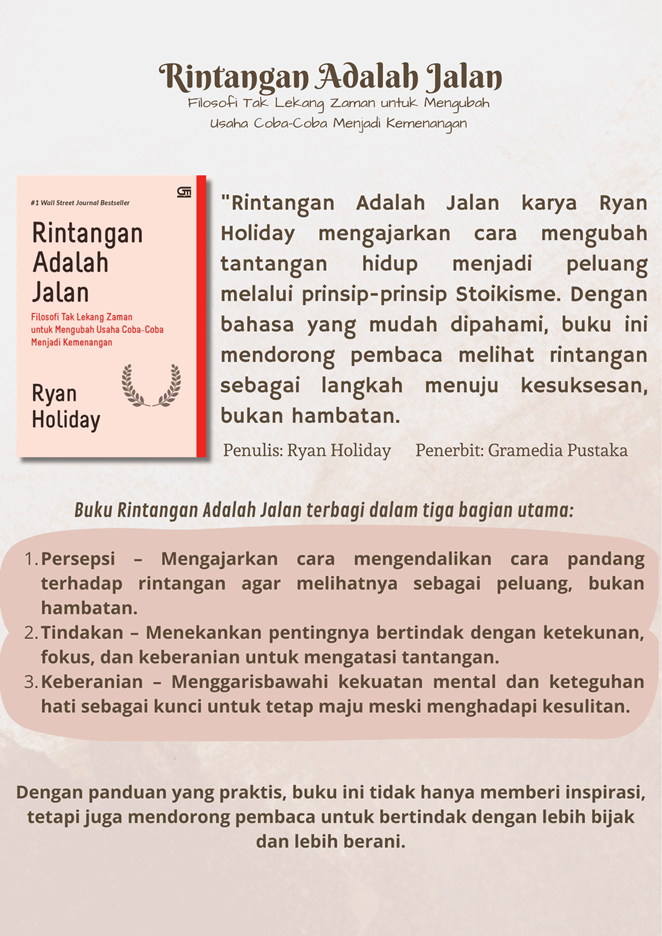 Rintangan Adalah Jalan
Filosofi Tak Lekang Zaman untuk Mengubah Usaha Coba-Coba Menjadi Kemenangan

#1 Wall Street Journal Bestseller

Rintangan Adalah Jalan

Filosofi Tak Lekang Zaman untuk Mengubah Usaha Coba-Coba Menjadi Kemenangan

Ryan Holiday

"Rintangan Adalah Jalan karya Ryan Holiday mengajarkan cara mengubah tantangan hidup menjadi peluang melalui prinsip-prinsip Stoikisme. Dengan bahasa yang mudah dipahami, buku ini mendorong pembaca melihat rintangan sebagai langkah menuju kesuksesan, bukan hambatan.

Penulis: Ryan Holiday Penerbit: Gramedia Pustaka

Buku Rintangan Adalah Jalan terbagi dalam tiga bagian utama:

1. Persepsi – Mengajarkan cara mengendalikan cara pandang terhadap rintangan agar melihatnya sebagai peluang, bukan hambatan.
2. Tindakan – Menekankan pentingnya bertindak dengan ketekunan, fokus, dan keberanian untuk mengatasi tantangan.
3. Keberanian – Menggarisbawahi kekuatan mental dan keteguhan hati sebagai kunci untuk tetap maju meski menghadapi kesulitan.

Dengan panduan yang praktis, buku ini tidak hanya memberi inspirasi, tetapi juga mendorong pembaca untuk bertindak dengan lebih bijak dan lebih berani.